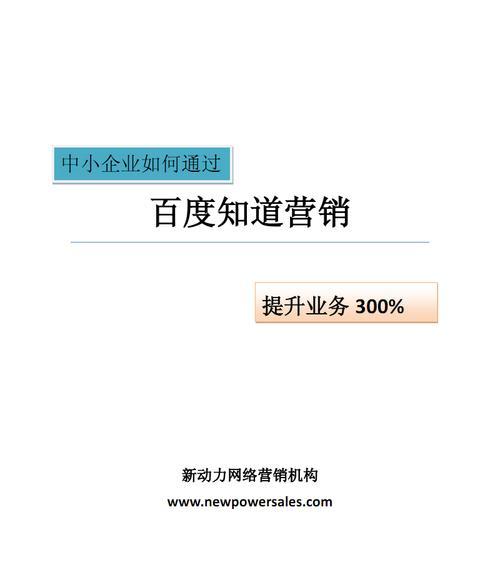 中小企业如何通过

百度知道营销

提升业务 300%

新动力网络营销机构

www.newpowersales.com